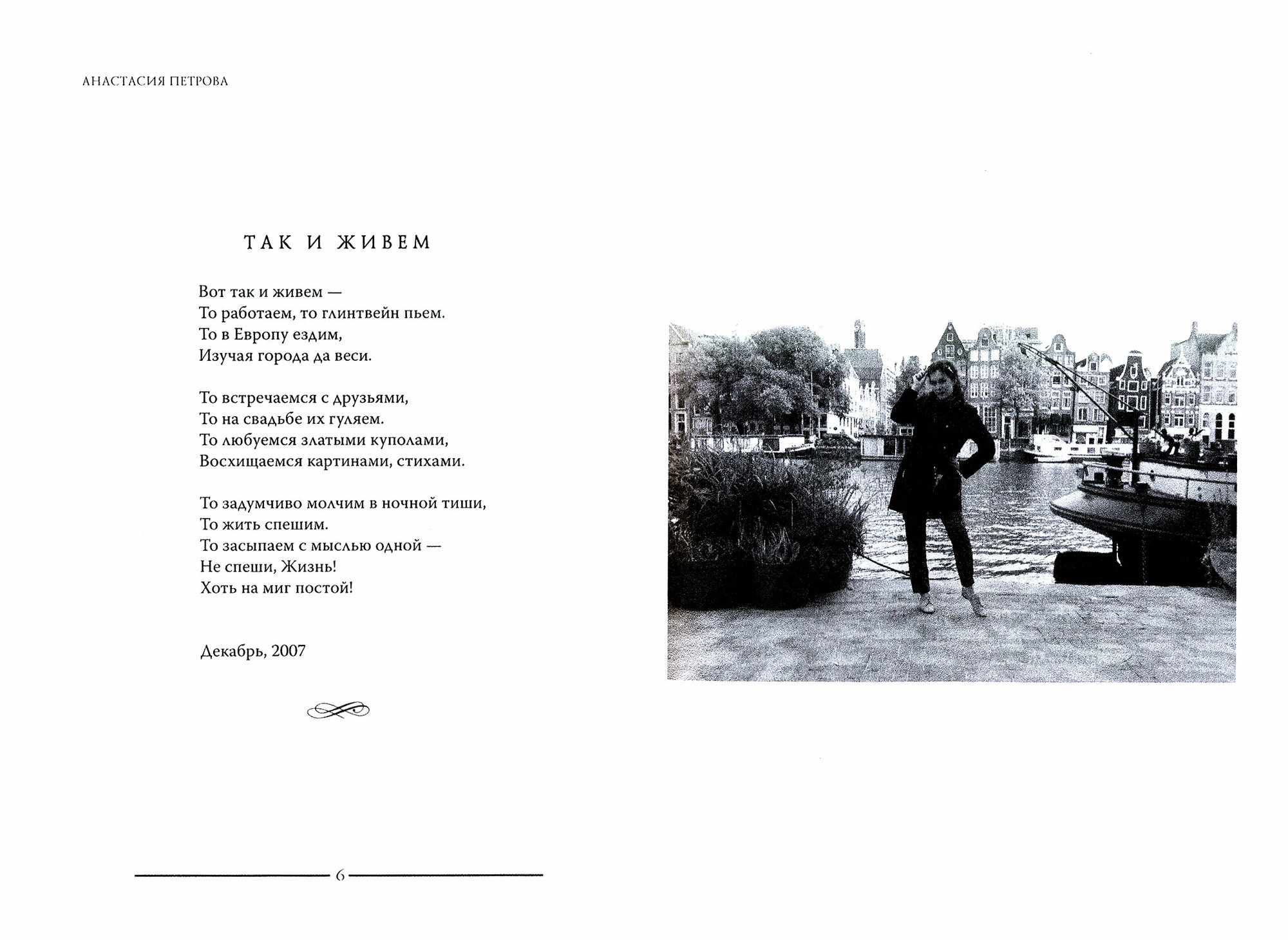 АНАСТАСИЯ ПЕТРОВА

ТАК И ЖИВЕМ

Вот так и живем —
То работаем, то глинтвейн пьем.
То в Европу ездим,
Изучая города да веси.

То встречаемся с друзьями,
То на свадьбе их гуляем.
То любуемся златыми куполами,
Восхищаемся картинами, стихами.

То задумчиво молчим в ночной тиши,
То жить спешим.
То засыпаем с мыслью одной —
Не спеши, Жизнь!
Хоть на миг постой!

Декабрь, 2007

6